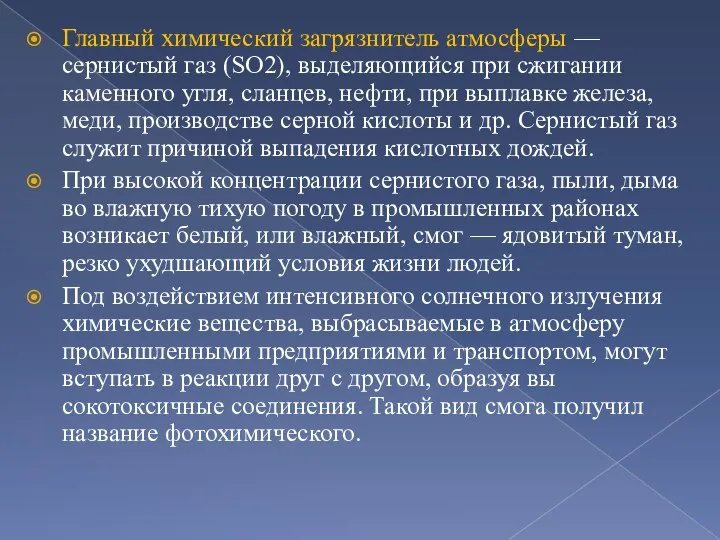 Главный химический загрязнитель атмосферы — сернистый газ (SO2), выделяющийся при сжигании каменного угля, сланцев, нефти, при выплавке железа, меди, производстве серной кислоты и др. Сернистый газ служит причиной выпадения кислотных дождей.

При высокой концентрации сернистого газа, пыли, дыма во влажную тихую погоду в промышленных районах возникает белый, или влажный, смог — ядовитый туман, резко ухудшающий условия жизни людей.

Под воздействием интенсивного солнечного излучения химические вещества, выбрасываемые в атмосферу промышленными предприятиями и транспортом, могут вступать в реакции друг с другом, образуя вы сокотоксичные соединения. Такой вид смога получил название фотохимического.